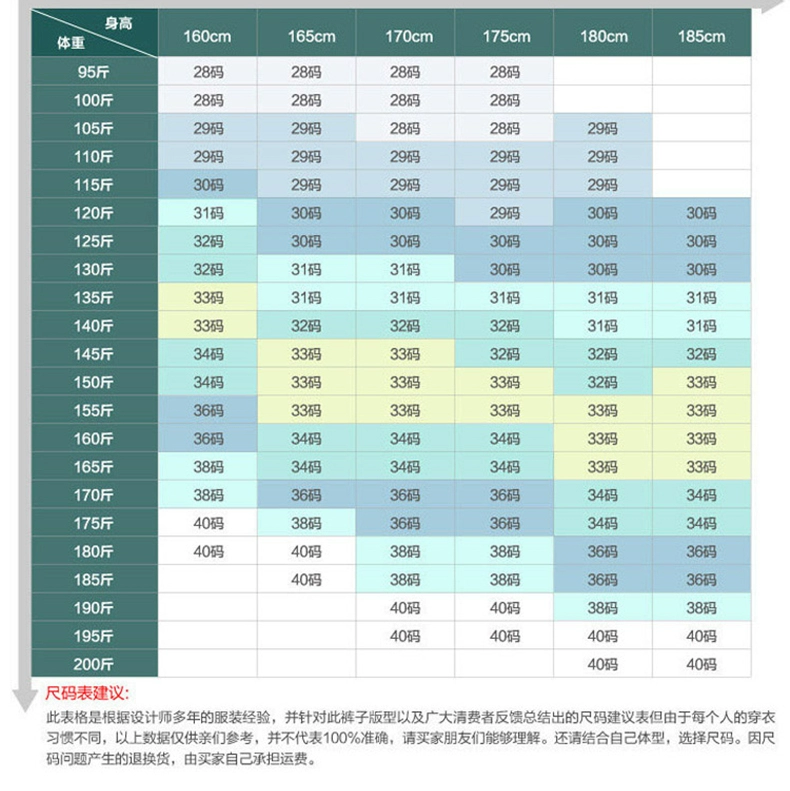 | 身高 体重 | 160cm | 165cm | 170cm | 175cm | 180cm | 185cm |
|---|---|---|---|---|---|---|
| 95斤 | 28码 | 28码 | 28码 | 28码 | | |
| 100斤 | 28码 | 28码 | 28码 | 28码 | | |
| 105斤 | 29码 | 29码 | 28码 | 28码 | 29码 | |
| 110斤 | 29码 | 29码 | 29码 | 29码 | 29码 | |
| 115斤 | 30码 | 29码 | 29码 | 29码 | 29码 | |
| 120斤 | 31码 | 30码 | 30码 | 29码 | 30码 | 30码 |
| 125斤 | 32码 | 30码 | 30码 | 30码 | 30码 | 30码 |
| 130斤 | 32码 | 31码 | 31码 | 30码 | 30码 | 30码 |
| 135斤 | 33码 | 31码 | 31码 | 31码 | 31码 | 31码 |
| 140斤 | 33码 | 32码 | 32码 | 32码 | 31码 | 31码 |
| 145斤 | 34码 | 33码 | 33码 | 32码 | 32码 | 32码 |
| 150斤 | 34码 | 33码 | 33码 | 33码 | 32码 | 33码 |
| 155斤 | 36码 | 33码 | 33码 | 33码 | 33码 | 33码 |
| 160斤 | 36码 | 34码 | 34码 | 34码 | 33码 | 33码 |
| 165斤 | 38码 | 34码 | 34码 | 34码 | 33码 | 33码 |
| 170斤 | 38码 | 36码 | 36码 | 36码 | 34码 | 34码 |
| 175斤 | 40码 | 38码 | 36码 | 36码 | 34码 | 34码 |
| 180斤 | 40码 | 40码 | 38码 | 38码 | 36码 | 36码 |
| 185斤 | | 40码 | 38码 | 38码 | 36码 | 36码 |
| 190斤 | | | 40码 | 40码 | 38码 | 38码 |
| 195斤 | | | 40码 | 40码 | 40码 | 40码 |
| 200斤 | | | | | 40码 | 40码 |

尺码表建议:
此表格是根据设计师多年的服装经验，并针对此裤子版型以及广大清费者反馈总结出的尺码建议表但由于每个人的穿衣习惯不同，以上数据仅供亲们参考，并不代表100%准确，请买家朋友们能够理解。还请结合自己体型，选择尺码。因尺码问题产生的退换货，由买家自己承担运费。